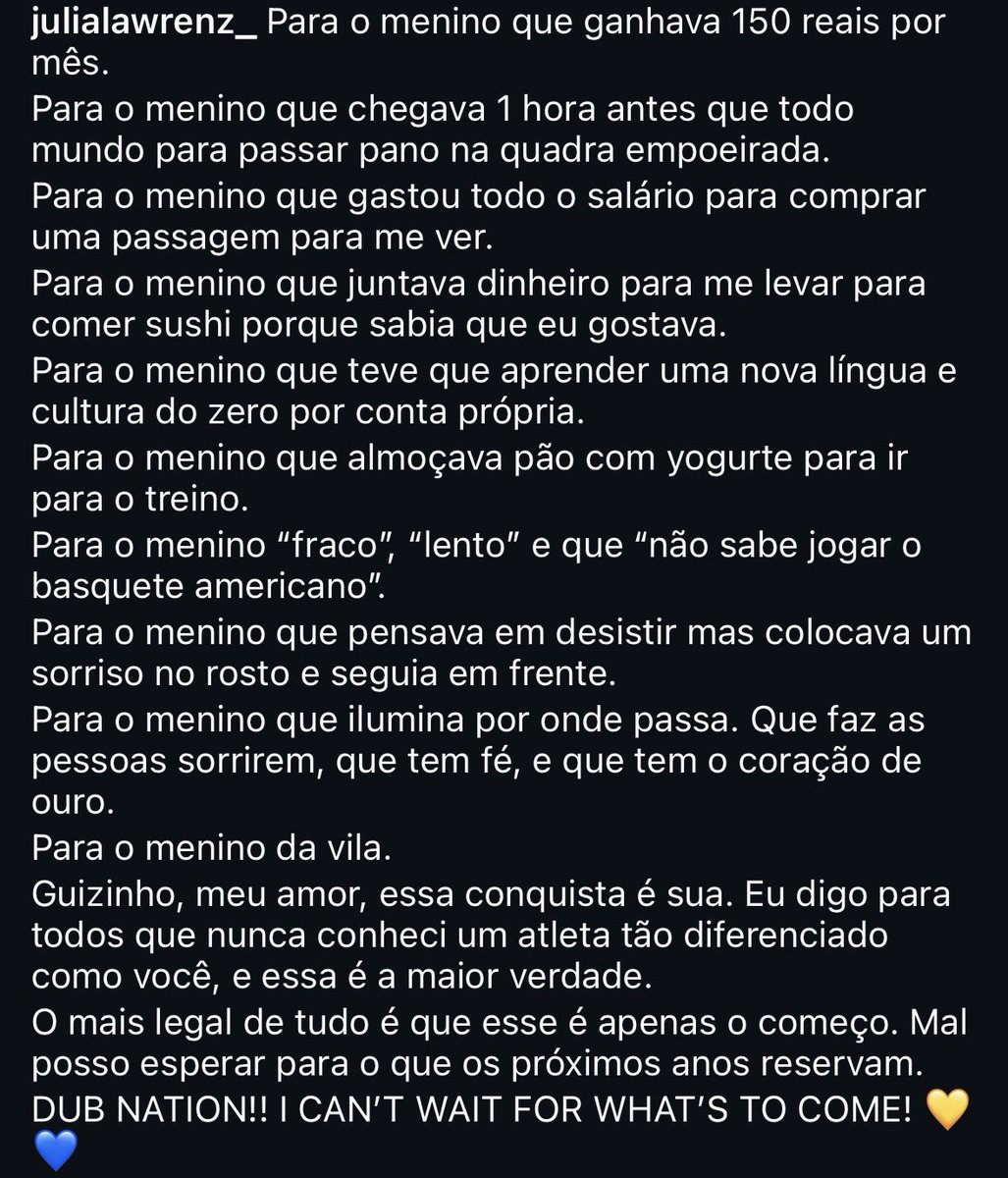 julialawrenz_ Para o menino que ganhava 150 reais por mês.
Para o menino que chegava 1 hora antes que todo mundo para passar pano na quadra empoeirada.
Para o menino que gastou todo o salário para comprar uma passagem para me ver.
Para o menino que juntava dinheiro para me levar para comer sushi porque sabia que eu gostava.
Para o menino que teve que aprender uma nova língua e cultura do zero por conta própria.
Para o menino que almoçava pão com yogurte para ir para o treino.
Para o menino “fraco”, “lento” e que “não sabe jogar o basquete americano”.
Para o menino que pensava em desistir mas colocava um sorriso no rosto e seguia em frente.
Para o menino que ilumina por onde passa. Que faz as pessoas sorrirem, que tem fé, e que tem o coração de ouro.
Para o menino da vila.
Guizinho, meu amor, essa conquista é sua. Eu digo para todos que nunca conheci um atleta tão diferenciado como você, e essa é a maior verdade.
O mais legal de tudo é que esse é apenas o começo. Mal posso esperar para o que os próximos anos reservam. DUB NATION!! I CAN’T WAIT FOR WHAT’S TO COME! 💛💙